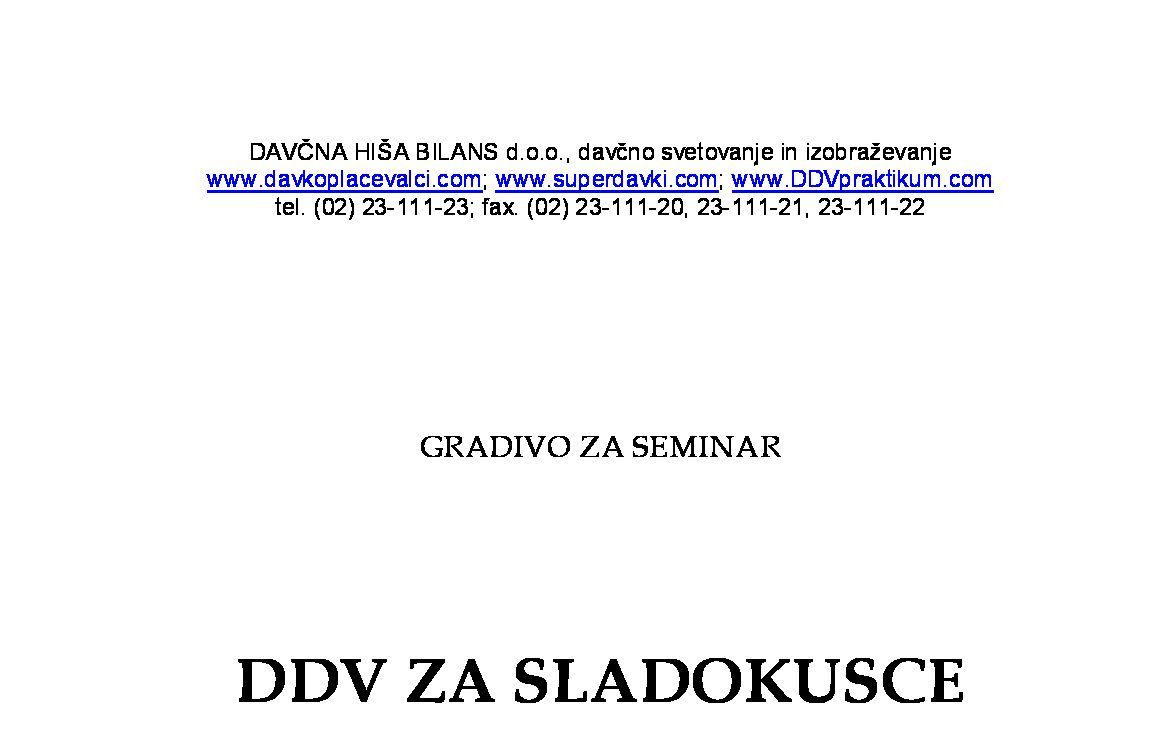 DAVČNA HIŠA BILANS d.o.o., davčno svetovanje in izobraževanje
www.davkoplacevalci.com; www.superdavki.com; www.DDVpraktikum.com
tel. (02) 23-111-23; fax. (02) 23-111-20, 23-111-21, 23-111-22

GRADIVO ZA SEMINAR

DDV ZA SLADOKUSCE